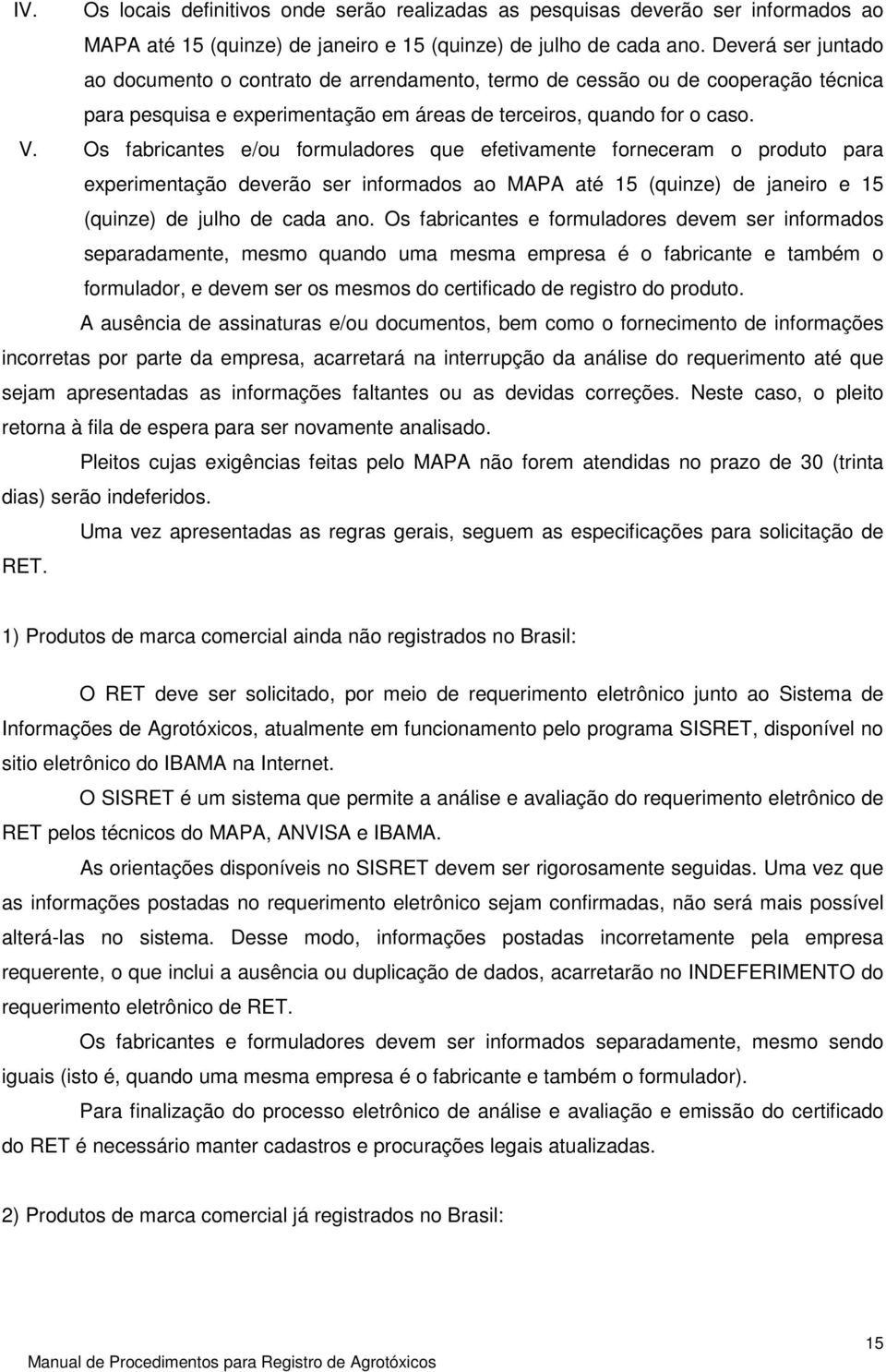 IV. Os locais definitivos onde serão realizadas as pesquisas deverão ser informados ao MAPA até 15 (quinze) de janeiro e 15 (quinze) de julho de cada ano. Deverá ser juntado ao documento o contrato de arrendamento, termo de cessão ou de cooperação técnica para pesquisa e experimentação em áreas de terceiros, quando for o caso.

V. Os fabricantes e/ou formuladores que efetivamente forneceram o produto para experimentação deverão ser informados ao MAPA até 15 (quinze) de janeiro e 15 (quinze) de julho de cada ano. Os fabricantes e formuladores devem ser informados separadamente, mesmo quando uma mesma empresa é o fabricante e também o formulador, e devem ser os mesmos do certificado de registro do produto.

A ausência de assinaturas e/ou documentos, bem como o fornecimento de informações incorretas por parte da empresa, acarretará na interrupção da análise do requerimento até que sejam apresentadas as informações faltantes ou as devidas correções. Neste caso, o pleito retorna à fila de espera para ser novamente analisado.

Pleitos cujas exigências feitas pelo MAPA não forem atendidas no prazo de 30 (trinta dias) serão indeferidos.

Uma vez apresentadas as regras gerais, seguem as especificações para solicitação de RET.

1) Produtos de marca comercial ainda não registrados no Brasil:

O RET deve ser solicitado, por meio de requerimento eletrônico junto ao Sistema de Informações de Agrotóxicos, atualmente em funcionamento pelo programa SISRET, disponível no sitio eletrônico do IBAMA na Internet.

O SISRET é um sistema que permite a análise e avaliação do requerimento eletrônico de RET pelos técnicos do MAPA, ANVISA e IBAMA.

As orientações disponíveis no SISRET devem ser rigorosamente seguidas. Uma vez que as informações postadas no requerimento eletrônico sejam confirmadas, não será mais possível alterá-las no sistema. Desse modo, informações postadas incorretamente pela empresa requerente, o que inclui a ausência ou duplicação de dados, acarretarão no INDEFERIMENTO do requerimento eletrônico de RET.

Os fabricantes e formuladores devem ser informados separadamente, mesmo sendo iguais (isto é, quando uma mesma empresa é o fabricante e também o formulador).

Para finalização do processo eletrônico de análise e avaliação e emissão do certificado do RET é necessário manter cadastros e procurações legais atualizadas.

2) Produtos de marca comercial já registrados no Brasil:

15

Manual de Procedimentos para Registro de Agrotóxicos